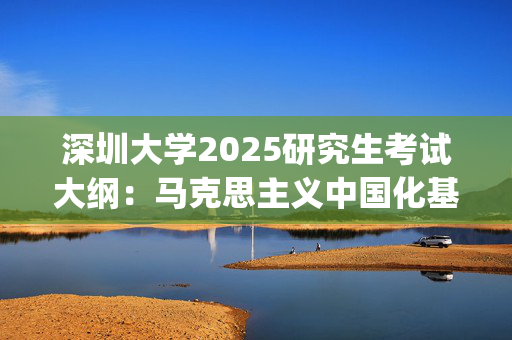 深圳大学2025研究生考试大纲：马克思主义中国化基